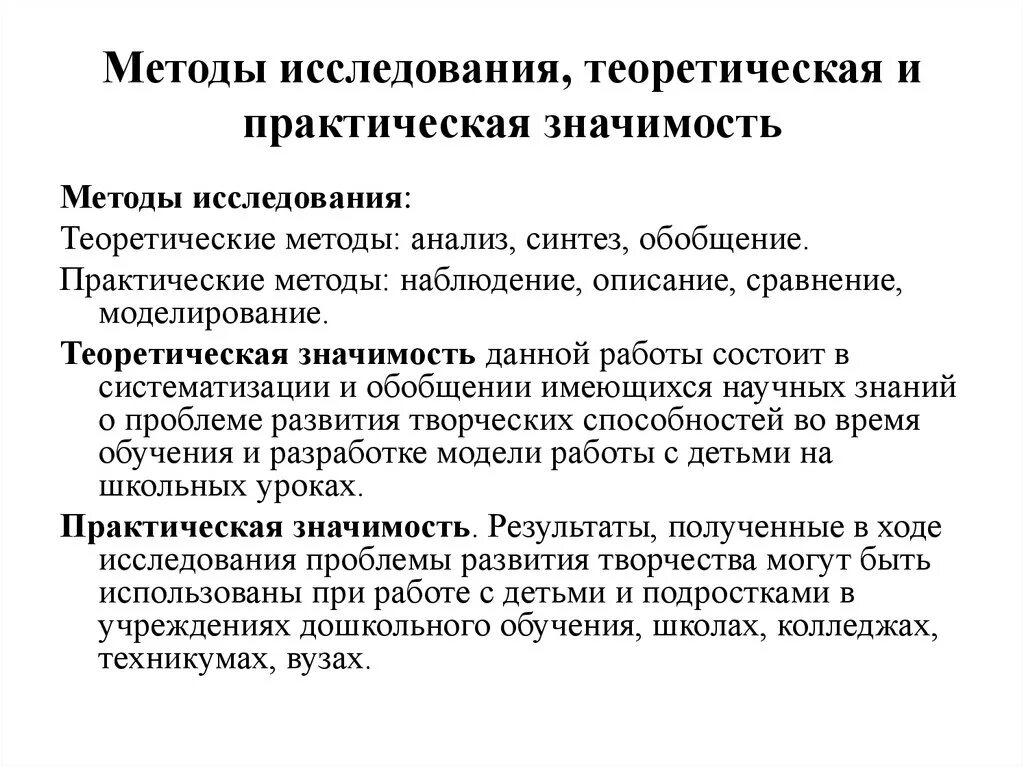 Методы исследования, теоретическая и практическая значимость

Методы исследования:

Теоретические методы: анализ, синтез, обобщение.

Практические методы: наблюдение, описание, сравнение, моделирование.

Теоретическая значимость данной работы состоит в систематизации и обобщении имеющихся научных знаний о проблеме развития творческих способностей во время обучения и разработке модели работы с детьми на школьных уроках.

Практическая значимость. Результаты, полученные в ходе исследования проблемы развития творчества могут быть использованы при работе с детьми и подростками в учреждениях дошкольного обучения, школах, колледжах, техникумах, вузах.